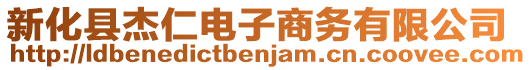 新化县杰仁电子商务有限公司
http://ldbenedictbenjam.cn.coovee.com